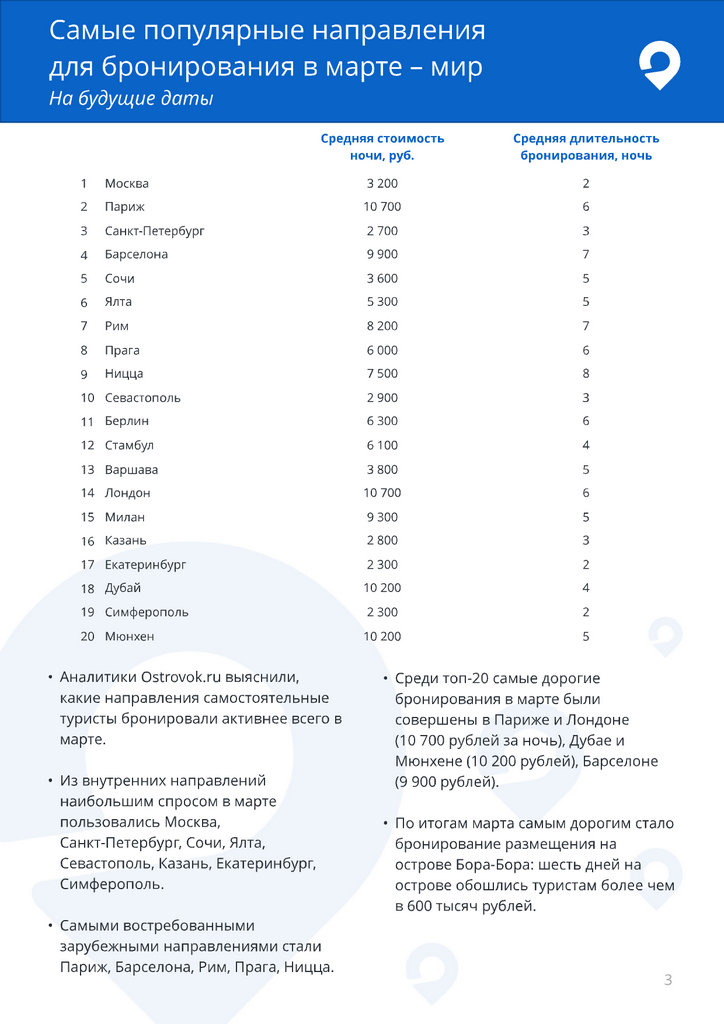 Самые популярные направления для бронирования в марте – мир
На будущие даты

| | | Средняя стоимость ночи, руб. | Средняя длительность бронирования, ночь |
|---|---|---|---|
| 1 | Москва | 3 200 | 2 |
| 2 | Париж | 10 700 | 6 |
| 3 | Санкт-Петербург | 2 700 | 3 |
| 4 | Барселона | 9 900 | 7 |
| 5 | Сочи | 3 600 | 5 |
| 6 | Ялта | 5 300 | 5 |
| 7 | Рим | 8 200 | 7 |
| 8 | Прага | 6 000 | 6 |
| 9 | Ницца | 7 500 | 8 |
| 10 | Севастополь | 2 900 | 3 |
| 11 | Берлин | 6 300 | 6 |
| 12 | Стамбул | 6 100 | 4 |
| 13 | Варшава | 3 800 | 5 |
| 14 | Лондон | 10 700 | 6 |
| 15 | Милан | 9 300 | 5 |
| 16 | Казань | 2 800 | 3 |
| 17 | Екатеринбург | 2 300 | 2 |
| 18 | Дубай | 10 200 | 4 |
| 19 | Симферополь | 2 300 | 2 |
| 20 | Мюнхен | 10 200 | 5 |

• Аналитики Ostrovok.ru выяснили, какие направления самостоятельные туристы бронировали активнее всего в марте.

• Из внутренних направлений наибольшим спросом в марте пользовались Москва, Санкт-Петербург, Сочи, Ялта, Севастополь, Казань, Екатеринбург, Симферополь.

• Самыми востребованными зарубежными направлениями стали Париж, Барселона, Рим, Прага, Ницца.

• Среди топ-20 самые дорогие бронирования в марте были совершены в Париже и Лондоне (10 700 рублей за ночь), Дубае и Мюнхене (10 200 рублей), Барселоне (9 900 рублей).

• По итогам марта самым дорогим стало бронирование размещения на острове Бора-Бора: шесть дней на острове обошлись туристам более чем в 600 тысяч рублей.

3